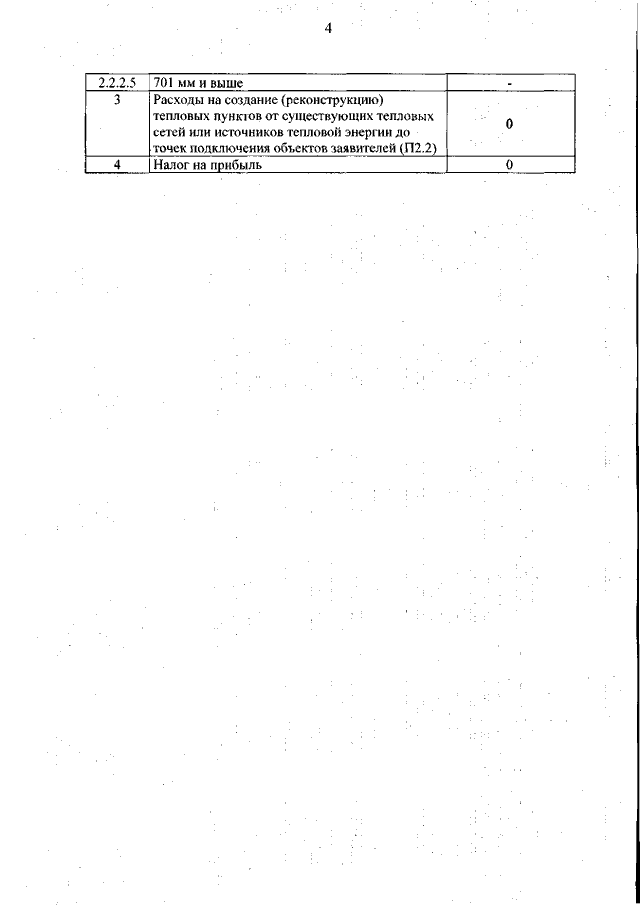 4

| 2.2.2.5 | 701 мм и выше | - |
|---|---|---|
| 3 | Расходы на создание (реконструкцию) тепловых пунктов от существующих тепловых сетей или источников тепловой энергии до точек подключения объектов заявителей (П2.2) | 0 |
| 4 | Налог на прибыль | 0 |